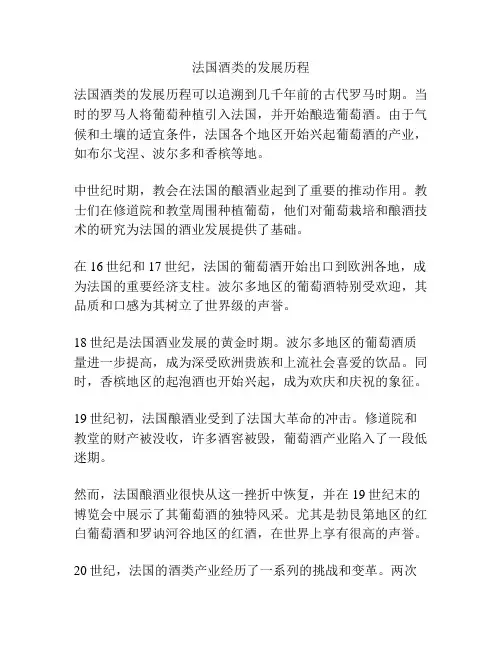 法国酒类的发展历程

法国酒类的发展历程可以追溯到几千年前的古代罗马时期。当时的罗马人将葡萄种植引入法国，并开始酿造葡萄酒。由于气候和土壤的适宜条件，法国各个地区开始兴起葡萄酒的产业，如布尔戈涅、波尔多和香槟等地。

中世纪时期，教会在法国的酿酒业起到了重要的推动作用。教士们在修道院和教堂周围种植葡萄，他们对葡萄栽培和酿酒技术的研究为法国的酒业发展提供了基础。

在 16 世纪和 17 世纪，法国的葡萄酒开始出口到欧洲各地，成为法国的重要经济支柱。波尔多地区的葡萄酒特别受欢迎，其品质和口感为其树立了世界级的声誉。

18 世纪是法国酒业发展的黄金时期。波尔多地区的葡萄酒质量进一步提高，成为深受欧洲贵族和上流社会喜爱的饮品。同时，香槟地区的起泡酒也开始兴起，成为欢庆和庆祝的象征。

19 世纪初，法国酿酒业受到了法国大革命的冲击。修道院和教堂的财产被没收，许多酒窖被毁，葡萄酒产业陷入了一段低迷期。

然而，法国酿酒业很快从这一挫折中恢复，并在 19 世纪末的博览会中展示了其葡萄酒的独特风采。尤其是勃艮第地区的红白葡萄酒和罗讷河谷地区的红酒，在世界上享有很高的声誉。

20 世纪，法国的酒类产业经历了一系列的挑战和变革。两次